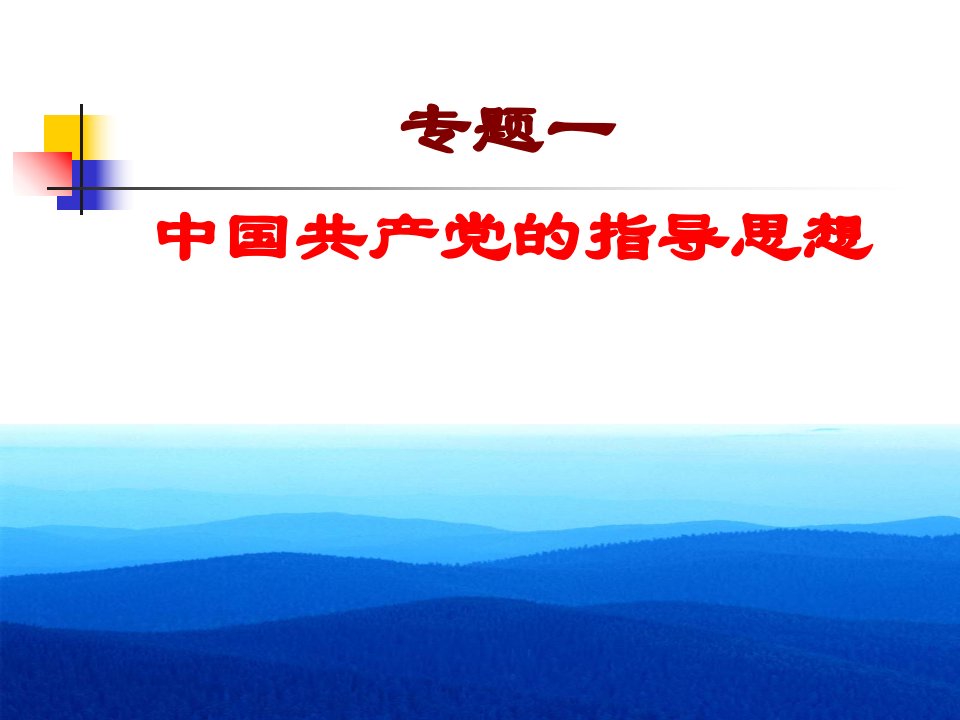 专题一

中国共产党的指导思想